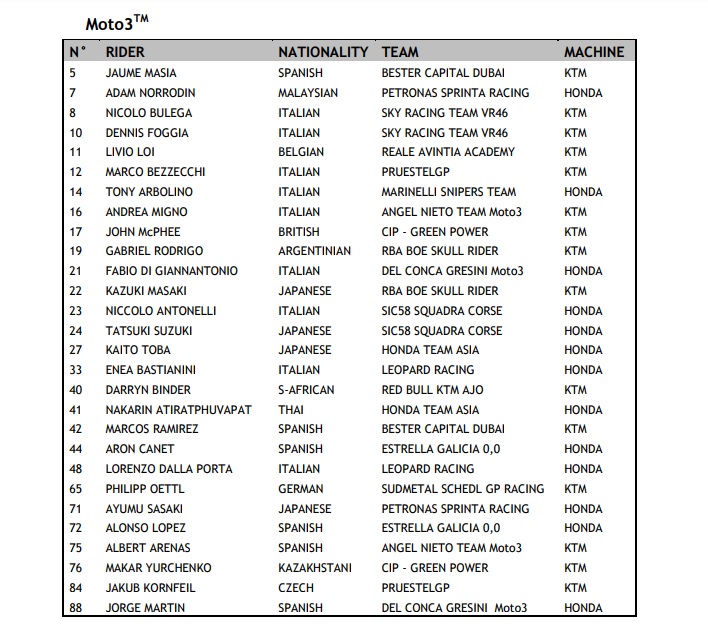 Moto3™

| N° | RIDER | NATIONALITY | TEAM | MACHINE |
|---|---|---|---|---|
| 5 | JAUME MASIA | SPANISH | BESTER CAPITAL DUBAI | KTM |
| 7 | ADAM NORRODIN | MALAYSIAN | PETRONAS SPRINTA RACING | HONDA |
| 8 | NICOLO BULEGA | ITALIAN | SKY RACING TEAM VR46 | KTM |
| 10 | DENNIS FOGGIA | ITALIAN | SKY RACING TEAM VR46 | KTM |
| 11 | LIVIO LOI | BELGIAN | REALE AVINTIA ACADEMY | KTM |
| 12 | MARCO BEZZECCHI | ITALIAN | PRUESTELGP | KTM |
| 14 | TONY ARBOLINO | ITALIAN | MARINELLI SNIPERS TEAM | HONDA |
| 16 | ANDREA MIGNO | ITALIAN | ANGEL NIETO TEAM Moto3 | KTM |
| 17 | JOHN McPHEE | BRITISH | CIP - GREEN POWER | KTM |
| 19 | GABRIEL RODRIGO | ARGENTINIAN | RBA BOE SKULL RIDER | KTM |
| 21 | FABIO DI GIANNANTONIO | ITALIAN | DEL CONCA GRESINI Moto3 | HONDA |
| 22 | KAZUKI MASAKI | JAPANESE | RBA BOE SKULL RIDER | KTM |
| 23 | NICCOLO ANTONELLI | ITALIAN | SIC58 SQUADRA CORSE | HONDA |
| 24 | TATSUKI SUZUKI | JAPANESE | SIC58 SQUADRA CORSE | HONDA |
| 27 | KAITO TOBA | JAPANESE | HONDA TEAM ASIA | HONDA |
| 33 | ENEA BASTIANINI | ITALIAN | LEOPARD RACING | HONDA |
| 40 | DARRYN BINDER | S-AFRICAN | RED BULL KTM AJO | KTM |
| 41 | NAKARIN ATIRATPHUVAPAT | THAI | HONDA TEAM ASIA | HONDA |
| 42 | MARCOS RAMIREZ | SPANISH | BESTER CAPITAL DUBAI | KTM |
| 44 | ARON CANET | SPANISH | ESTRELLA GALICIA 0,0 | HONDA |
| 48 | LORENZO DALLA PORTA | ITALIAN | LEOPARD RACING | HONDA |
| 65 | PHILIPP OETTL | GERMAN | SUDMETAL SCHEDL GP RACING | KTM |
| 71 | AYUMU SASAKI | JAPANESE | PETRONAS SPRINTA RACING | HONDA |
| 72 | ALONSO LOPEZ | SPANISH | ESTRELLA GALICIA 0,0 | HONDA |
| 75 | ALBERT ARENAS | SPANISH | ANGEL NIETO TEAM Moto3 | KTM |
| 76 | MAKAR YURCHENKO | KAZAKHSTANI | CIP - GREEN POWER | KTM |
| 84 | JAKUB KORNFEIL | CZECH | PRUESTELGP | KTM |
| 88 | JORGE MARTIN | SPANISH | DEL CONCA GRESINI Moto3 | HONDA |